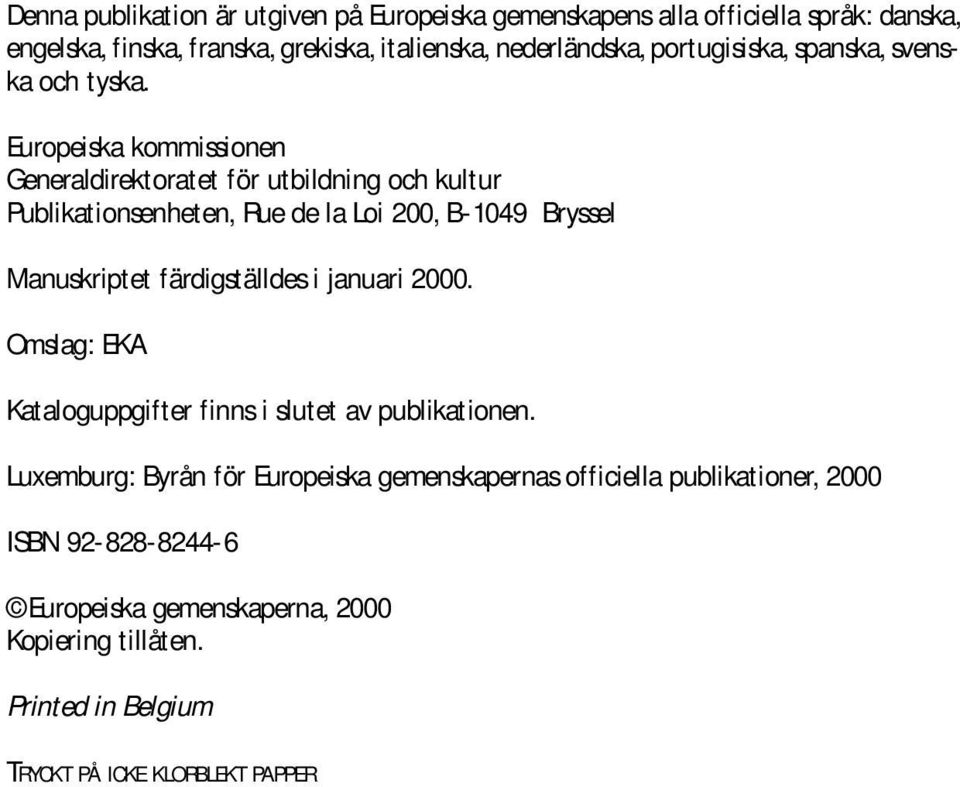 Denna publikation är utgiven på Europeiska gemenskapens alla officiella språk: danska, engelska, finska, franska, grekiska, italienska, nederländska, portugisiska, spanska, svenska och tyska.

Europeiska kommissionen
Generaldirektoratet för utbildning och kultur
Publikationsenheten, Rue de la Loi 200, B-1049 Bryssel

Manuskriptet färdigställdes i januari 2000.

Omslag: EKA

Kataloguppgifter finns i slutet av publikationen.

Luxemburg: Byrån för Europeiska gemenskapernas officiella publikationer, 2000

ISBN 92-828-8244-6

© Europeiska gemenskaperna, 2000
Kopiering tillåten.

Printed in Belgium

TRYCKT PÅ ICKE KLORBLEKT PAPPER